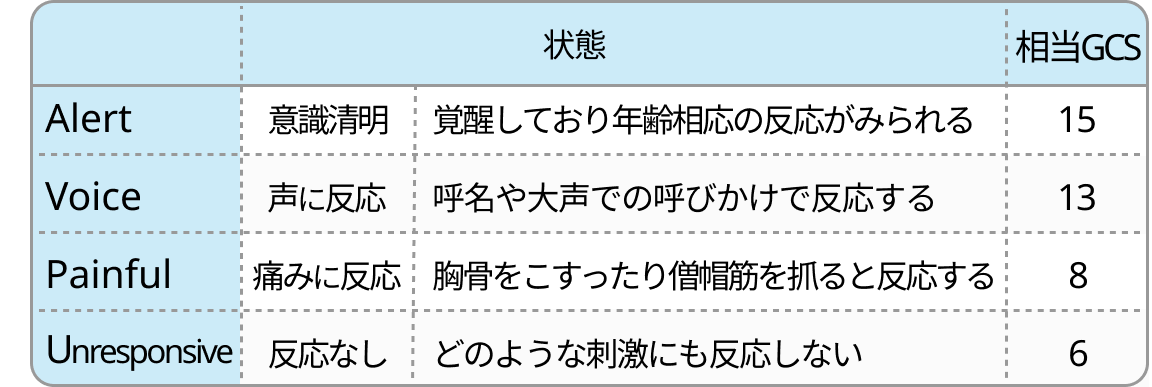 | | 状態 | | 相当GCS |
|---|---|---|---|
| Alert | 意識清明 | 覚醒しており年齢相応の反応がみられる | 15 |
| Voice | 声に反応 | 呼名や大声での呼びかけで反応する | 13 |
| Painful | 痛みに反応 | 胸骨をこすったり僧帽筋を抓ると反応する | 8 |
| Unresponsive | 反応なし | どのような刺激にも反応しない | 6 |